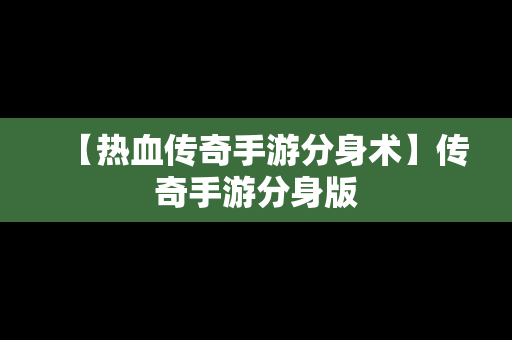 【热血传奇手游分身术】传奇手游分身版